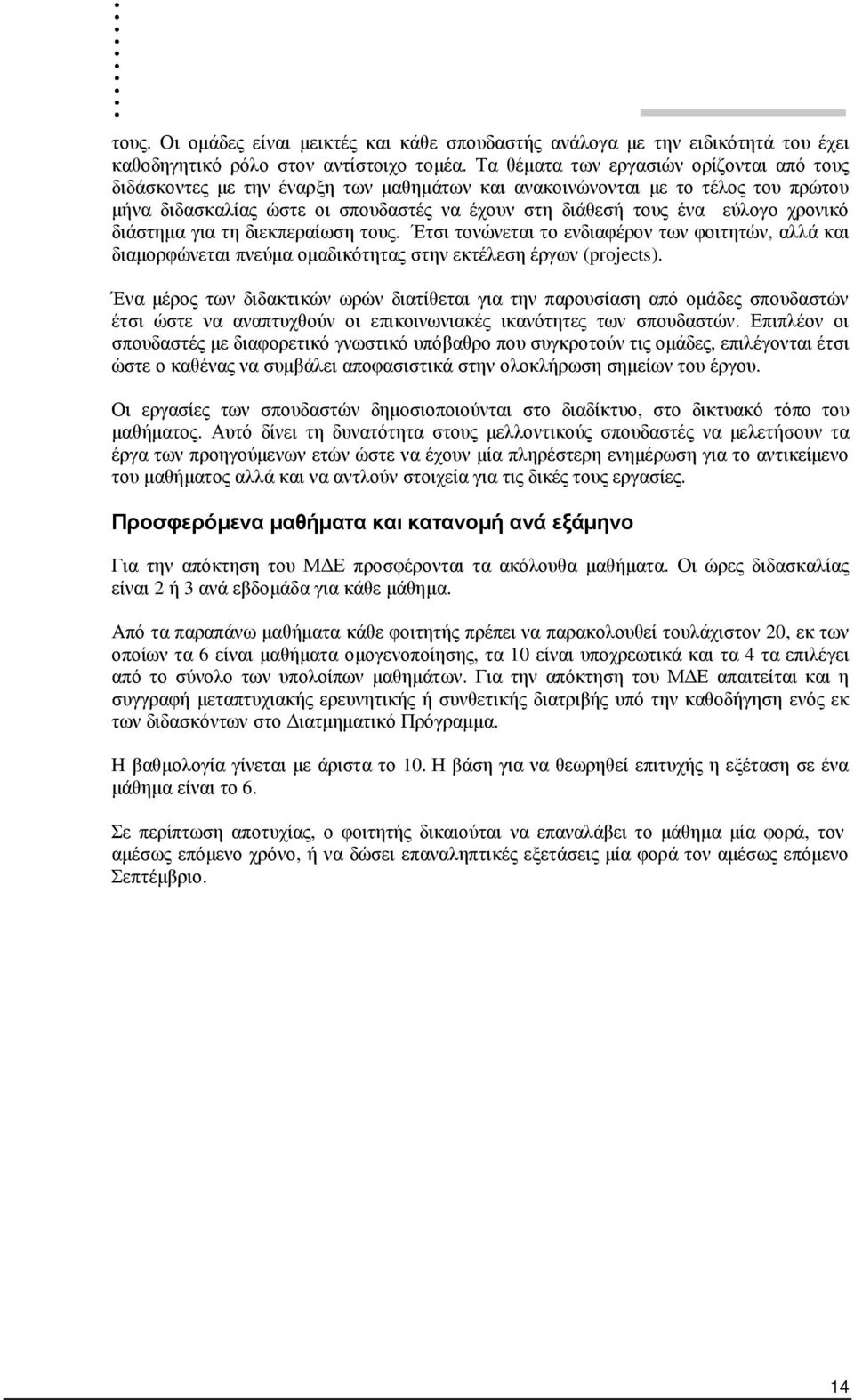 τους. Οι ομάδες είναι μεικτές και κάθε σπουδαστής ανάλογα με την ειδικότητά του έχει καθοδηγητικό ρόλο στον αντίστοιχο τομέα. Τα θέματα των εργασιών ορίζονται από τους διδάσκοντες με την έναρξη των μαθημάτων και ανακοινώνονται με το τέλος του πρώτου μήνα διδασκαλίας ώστε οι σπουδαστές να έχουν στη διάθεσή τους ένα εύλογο χρονικό διάστημα για τη διεκπεραίωση τους. Έτσι τονώνεται το ενδιαφέρον των φοιτητών, αλλά και διαμορφώνεται πνεύμα ομαδικότητας στην εκτέλεση έργων (projects).

Ένα μέρος των διδακτικών ωρών διατίθεται για την παρουσίαση από ομάδες σπουδαστών έτσι ώστε να αναπτυχθούν οι επικοινωνιακές ικανότητες των σπουδαστών. Επιπλέον οι σπουδαστές με διαφορετικό γνωστικό υπόβαθρο που συγκροτούν τις ομάδες, επιλέγονται έτσι ώστε ο καθένας να συμβάλει αποφασιστικά στην ολοκλήρωση σημείων του έργου.

Οι εργασίες των σπουδαστών δημοσιοποιούνται στο διαδίκτυο, στο δικτυακό τόπο του μαθήματος. Αυτό δίνει τη δυνατότητα στους μελλοντικούς σπουδαστές να μελετήσουν τα έργα των προηγούμενων ετών ώστε να έχουν μία πληρέστερη ενημέρωση για το αντικείμενο του μαθήματος αλλά και να αντλούν στοιχεία για τις δικές τους εργασίες.

Προσφερόμενα μαθήματα και κατανομή ανά εξάμηνο

Για την απόκτηση του ΜΔΕ προσφέρονται τα ακόλουθα μαθήματα. Οι ώρες διδασκαλίας είναι 2 ή 3 ανά εβδομάδα για κάθε μάθημα.

Από τα παραπάνω μαθήματα κάθε φοιτητής πρέπει να παρακολουθεί τουλάχιστον 20, εκ των οποίων τα 6 είναι μαθήματα ομογενοποίησης, τα 10 είναι υποχρεωτικά και τα 4 τα επιλέγει από το σύνολο των υπολοίπων μαθημάτων. Για την απόκτηση του ΜΔΕ απαιτείται και η συγγραφή μεταπτυχιακής ερευνητικής ή συνθετικής διατριβής υπό την καθοδήγηση ενός εκ των διδασκόντων στο Διατμηματικό Πρόγραμμα.

Η βαθμολογία γίνεται με άριστα το 10. Η βάση για να θεωρηθεί επιτυχής η εξέταση σε ένα μάθημα είναι το 6.

Σε περίπτωση αποτυχίας, ο φοιτητής δικαιούται να επαναλάβει το μάθημα μία φορά, τον αμέσως επόμενο χρόνο, ή να δώσει επαναληπτικές εξετάσεις μία φορά τον αμέσως επόμενο Σεπτέμβριο.

14